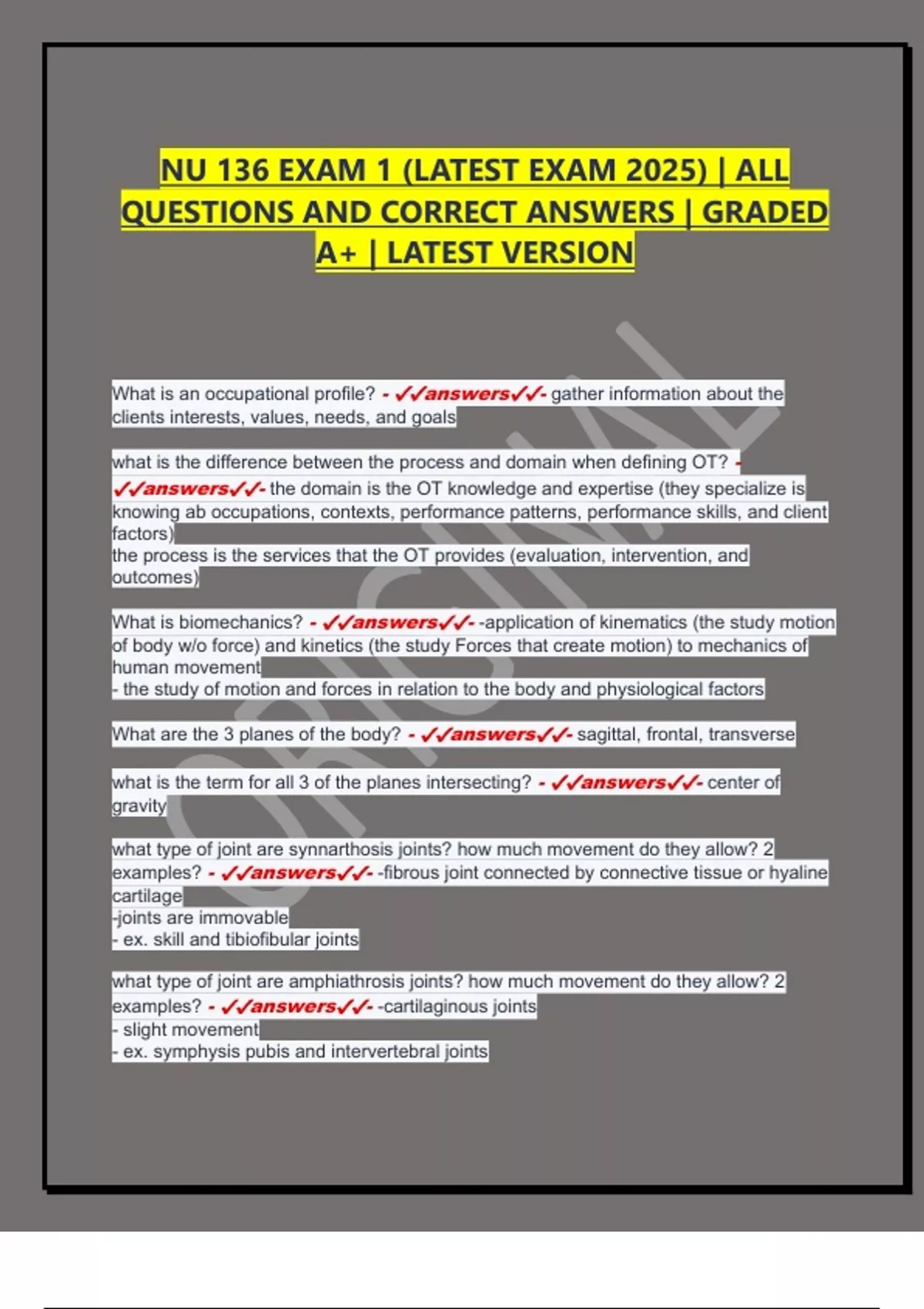 NU 136 EXAM 1 (LATEST EXAM 2025) | ALL QUESTIONS AND CORRECT ANSWERS | GRADED A+ | LATEST VERSION

ORIGINAL

What is an occupational profile? - ✓✓answers✓✓- gather information about the clients interests, values, needs, and goals

what is the difference between the process and domain when defining OT? - ✓✓answers✓✓- the domain is the OT knowledge and expertise (they specialize is knowing ab occupations, contexts, performance patterns, performance skills, and client factors)
the process is the services that the OT provides (evaluation, intervention, and outcomes)

What is biomechanics? - ✓✓answers✓✓- -application of kinematics (the study motion of body w/o force) and kinetics (the study Forces that create motion) to mechanics of human movement
- the study of motion and forces in relation to the body and physiological factors

What are the 3 planes of the body? - ✓✓answers✓✓- sagittal, frontal, transverse

what is the term for all 3 of the planes intersecting? - ✓✓answers✓✓- center of gravity

what type of joint are synnarthosis joints? how much movement do they allow? 2 examples? - ✓✓answers✓✓- -fibrous joint connected by connective tissue or hyaline cartilage
-joints are immovable
- ex. skill and tibiofibular joints

what type of joint are amphiathrosis joints? how much movement do they allow? 2 examples? - ✓✓answers✓✓- -cartilaginous joints
- slight movement
- ex. symphysis pubis and intervertebral joints